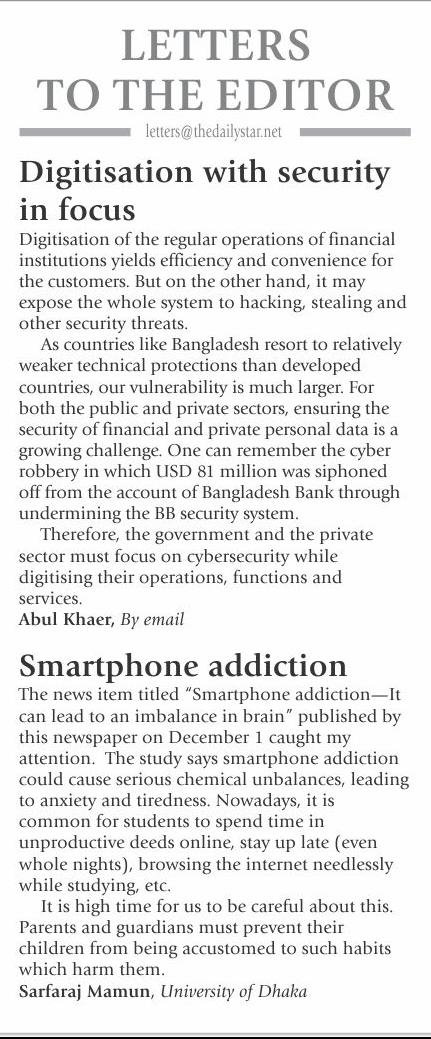 LETTERS TO THE EDITOR

letters@thedailystar.net

Digitisation with security in focus

Digitisation of the regular operations of financial institutions yields efficiency and convenience for the customers. But on the other hand, it may expose the whole system to hacking, stealing and other security threats.

As countries like Bangladesh resort to relatively weaker technical protections than developed countries, our vulnerability is much larger. For both the public and private sectors, ensuring the security of financial and private personal data is a growing challenge. One can remember the cyber robbery in which USD 81 million was siphoned off from the account of Bangladesh Bank through undermining the BB security system.

Therefore, the government and the private sector must focus on cybersecurity while digitising their operations, functions and services.

Abul Khaer, By email

Smartphone addiction

The news item titled "Smartphone addiction—It can lead to an imbalance in brain" published by this newspaper on December 1 caught my attention. The study says smartphone addiction could cause serious chemical unbalances, leading to anxiety and tiredness. Nowadays, it is common for students to spend time in unproductive deeds online, stay up late (even whole nights), browsing the internet needlessly while studying, etc.

It is high time for us to be careful about this. Parents and guardians must prevent their children from being accustomed to such habits which harm them.

Sarfaraj Mamun, University of Dhaka